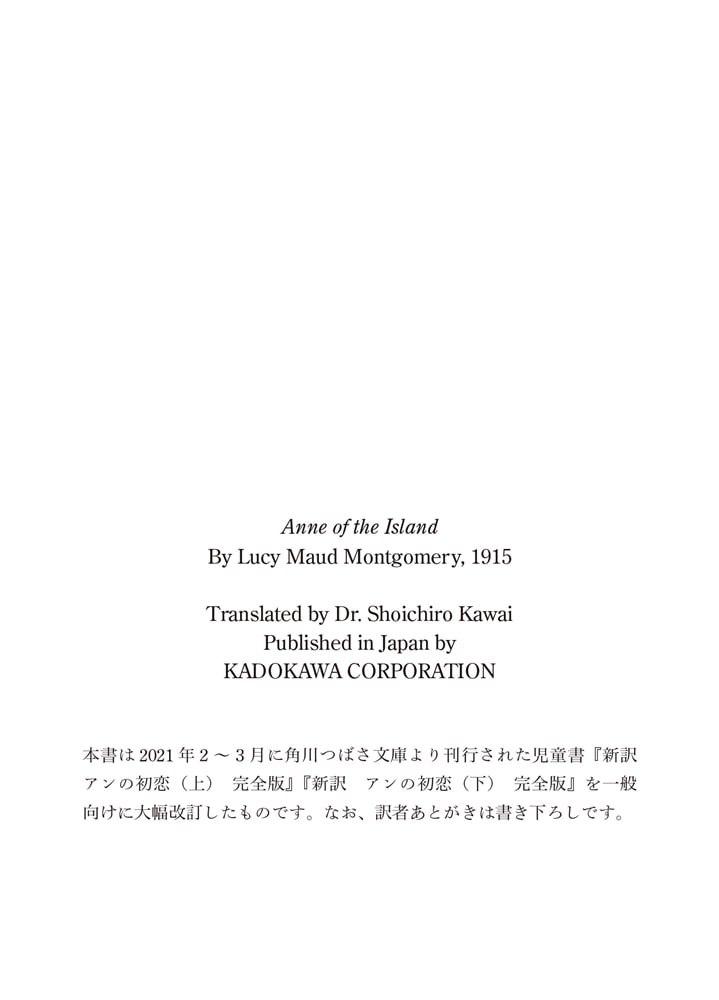 Anne of the Island
By Lucy Maud Montgomery, 1915

Translated by Dr. Shoichiro Kawai
Published in Japan by
KADOKAWA CORPORATION

本書は2021年2～3月に角川つばさ文庫より刊行された児童書『新訳　アンの初恋（上）　完全版』『新訳　アンの初恋（下）　完全版』を一般向けに大幅改訂したものです。なお、訳者あとがきは書き下ろしです。